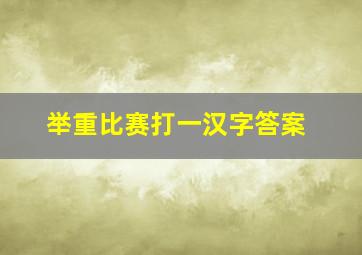 举重比赛打一汉字答案